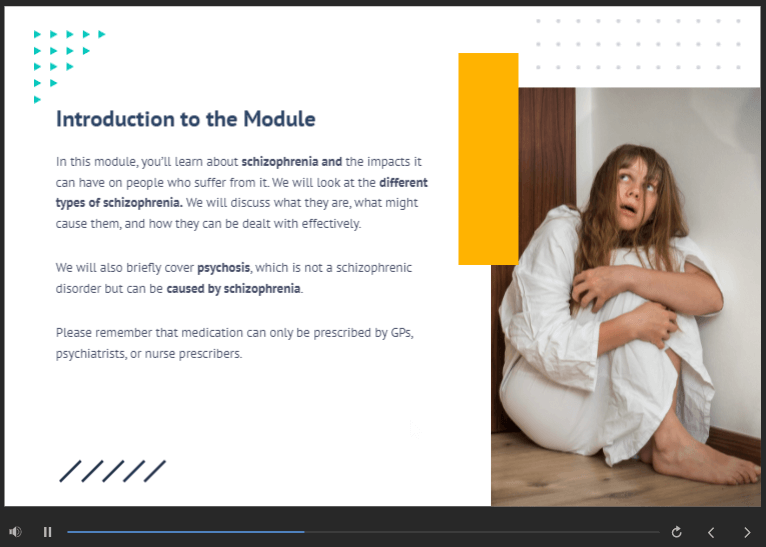 Introduction to the Module

In this module, you'll learn about schizophrenia and the impacts it can have on people who suffer from it. We will look at the different types of schizophrenia. We will discuss what they are, what might cause them, and how they can be dealt with effectively.

We will also briefly cover psychosis, which is not a schizophrenic disorder but can be caused by schizophrenia.

Please remember that medication can only be prescribed by GPs, psychiatrists, or nurse prescribers.